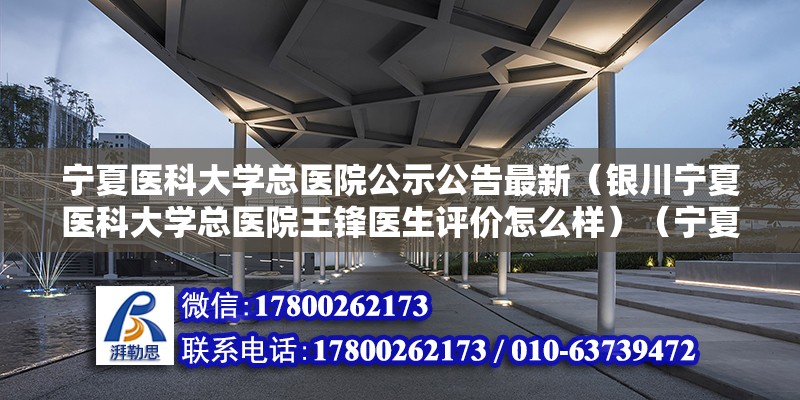 宁夏医科大学总医院公示公告最新（银川宁夏医科大学总医院王锋医生评价怎么样）（宁夏

湃勒思

微信:17800262173

联系电话:17800262173 / 010-63739472